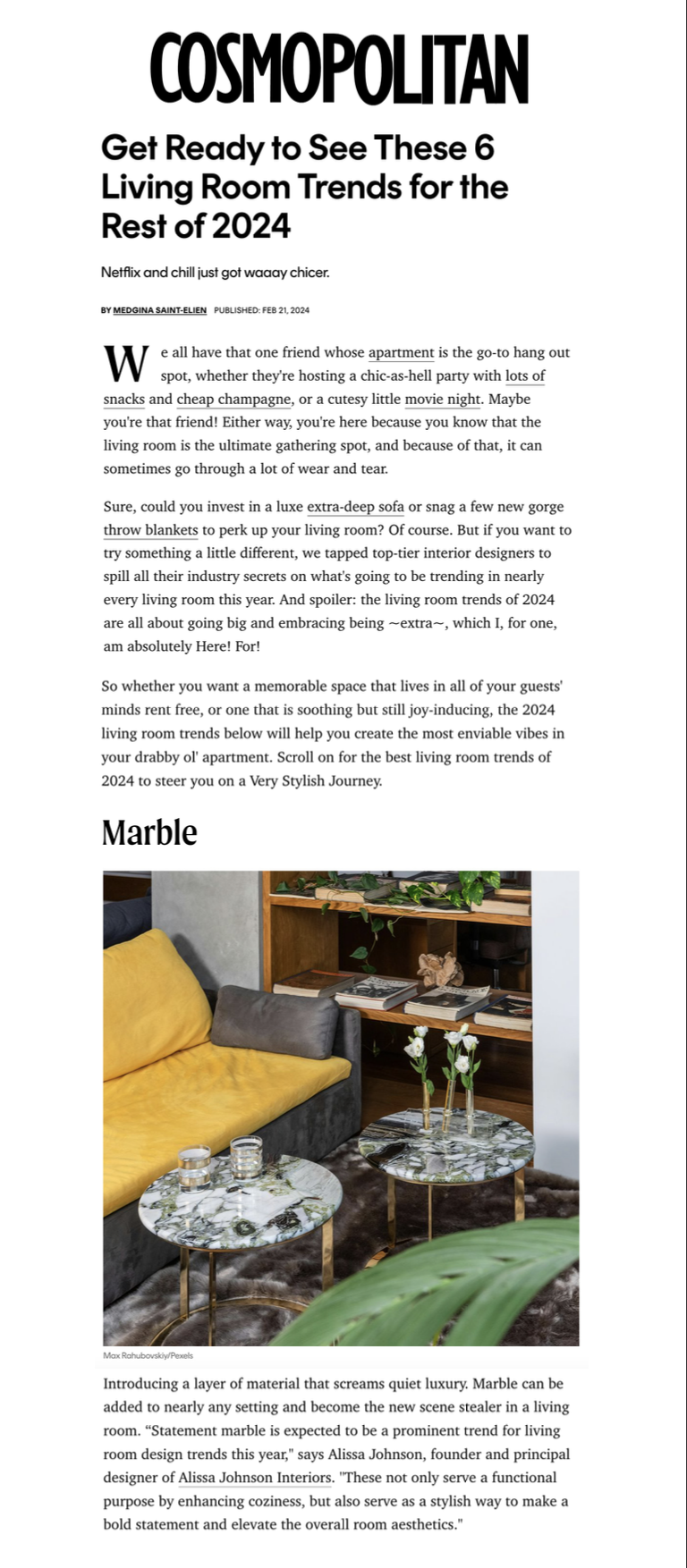 COSMOPOLITAN

Get Ready to See These 6 Living Room Trends for the Rest of 2024

Netflix and chill just got waaay chicer.

BY MEDGINA SAINT-ELIEN PUBLISHED: FEB 21, 2024

We all have that one friend whose apartment is the go-to hang out spot, whether they're hosting a chic-as-hell party with lots of snacks and cheap champagne, or a cutesy little movie night. Maybe you're that friend! Either way, you're here because you know that the living room is the ultimate gathering spot, and because of that, it can sometimes go through a lot of wear and tear.

Sure, could you invest in a luxe extra-deep sofa or snag a few new gorge throw blankets to perk up your living room? Of course. But if you want to try something a little different, we tapped top-tier interior designers to spill all their industry secrets on what's going to be trending in nearly every living room this year. And spoiler: the living room trends of 2024 are all about going big and embracing being ~extra~, which I, for one, am absolutely Here! For!

So whether you want a memorable space that lives in all of your guests' minds rent free, or one that is soothing but still joy-inducing, the 2024 living room trends below will help you create the most enviable vibes in your drabby ol' apartment. Scroll on for the best living room trends of 2024 to steer you on a Very Stylish Journey.

Marble

Max Rahubovskiy/Pexels

Introducing a layer of material that screams quiet luxury. Marble can be added to nearly any setting and become the new scene stealer in a living room. “Statement marble is expected to be a prominent trend for living room design trends this year," says Alissa Johnson, founder and principal designer of Alissa Johnson Interiors. "These not only serve a functional purpose by enhancing coziness, but also serve as a stylish way to make a bold statement and elevate the overall room aesthetics."